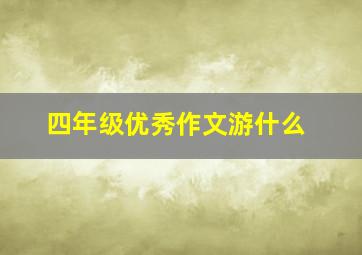 四年级优秀作文游什么